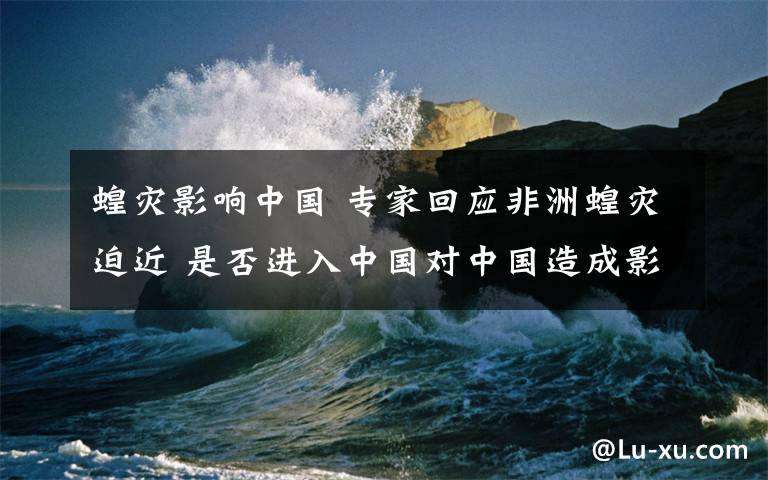 蝗灾影响中国 专家回应非洲蝗灾迫近 是否进入中国对中国造成影

@Lu-xu.com